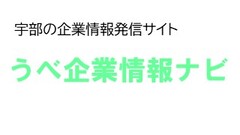 宇部の企業情報発信サイト

うべ企業情報ナビ